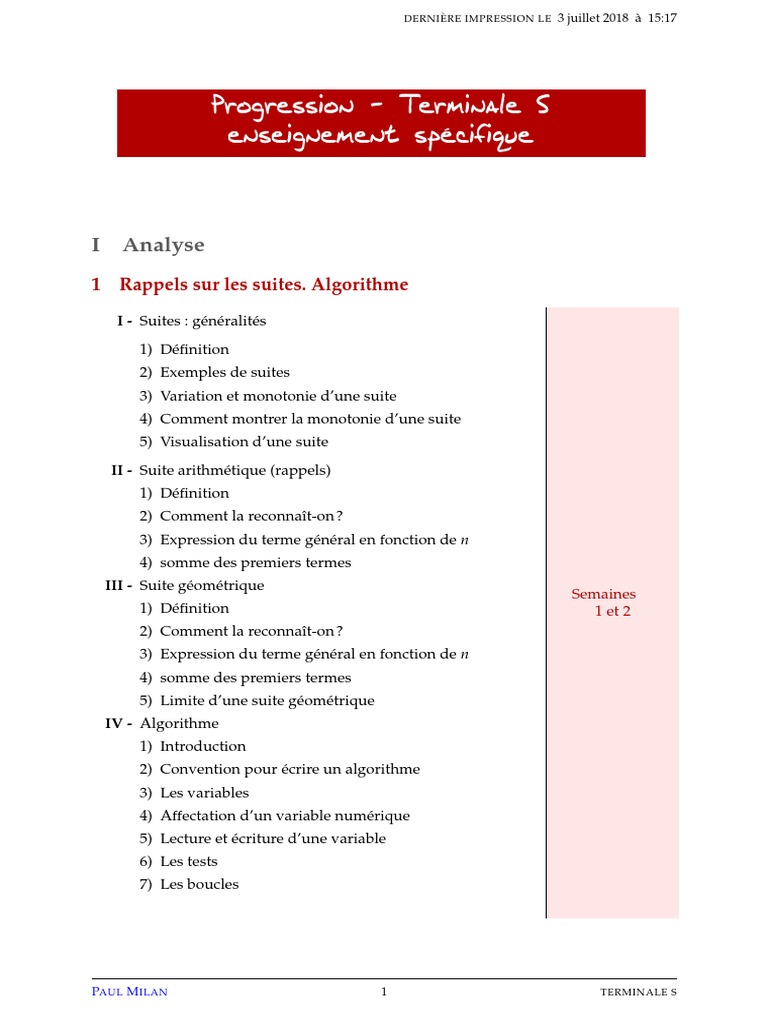 DERNIÈRE IMPRESSION LE 3 juillet 2018 à 15:17

Progression - Terminale S
enseignement spécifique

I Analyse

1 Rappels sur les suites. Algorithme

I - Suites : généralités
1) Définition
2) Exemples de suites
3) Variation et monotonie d'une suite
4) Comment montrer la monotonie d'une suite
5) Visualisation d'une suite

II - Suite arithmétique (rappels)
1) Définition
2) Comment la reconnaît-on ?
3) Expression du terme général en fonction de $n$
4) somme des premiers termes

III - Suite géométrique
1) Définition
2) Comment la reconnaît-on ?
3) Expression du terme général en fonction de $n$
4) somme des premiers termes
5) Limite d'une suite géométrique

IV - Algorithme
1) Introduction
2) Convention pour écrire un algorithme
3) Les variables
4) Affectation d'un variable numérique
5) Lecture et écriture d'une variable
6) Les tests
7) Les boucles

Semaines 1 et 2

PAUL MILAN 1 TERMINALE S